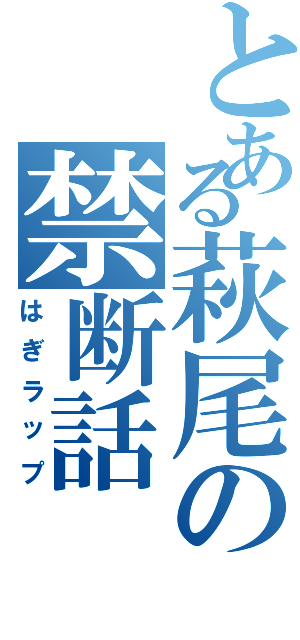 とある萩尾の禁断話
はぎラップ